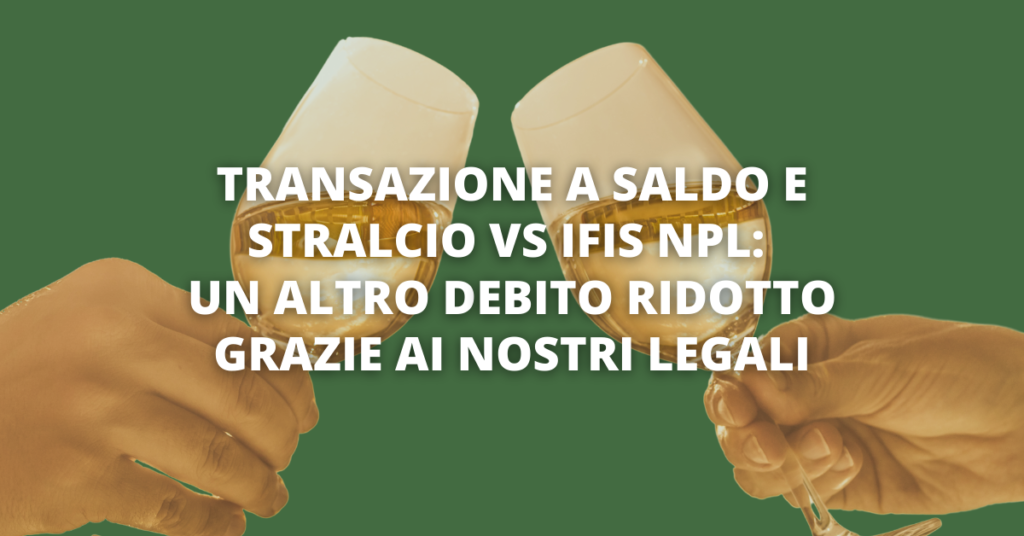 TRANSAZIONE A SALDO E STRALCIO VS IFIS NPL: UN ALTRO DEBITO RIDOTTO GRAZIE AI NOSTRI LEGALI